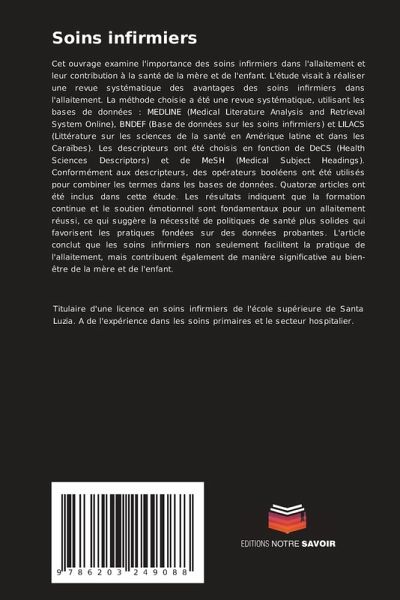 Soins infirmiers

Cet ouvrage examine l'importance des soins infirmiers dans l'allaitement et leur contribution à la santé de la mère et de l'enfant. L'étude visait à réaliser une revue systématique des avantages des soins infirmiers dans l'allaitement. La méthode choisie a été une revue systématique, utilisant les bases de données : MEDLINE (Medical Literature Analysis and Retrieval System Online), BNDEF (Base de données sur les soins infirmiers) et LILACS (Littérature sur les sciences de la santé en Amérique latine et dans les Caraïbes). Les descripteurs ont été choisis en fonction de DeCS (Health Sciences Descriptors) et de MeSH (Medical Subject Headings). Conformément aux descripteurs, des opérateurs booléens ont été utilisés pour combiner les termes dans les bases de données. Quatorze articles ont été inclus dans cette étude. Les résultats indiquent que la formation continue et le soutien émotionnel sont fondamentaux pour un allaitement réussi, ce qui suggère la nécessité de politiques de santé plus solides qui favorisent les pratiques fondées sur des données probantes. L'article conclut que les soins infirmiers non seulement facilitent la pratique de l'allaitement, mais contribuent également de manière significative au bien-être de la mère et de l'enfant.

Titulaire d'une licence en soins infirmiers de l'école supérieure de Santa Luzia. A de l'expérience dans les soins primaires et le secteur hospitalier.

9 786203 249088

EDITIONS NOTRE SAVOIR